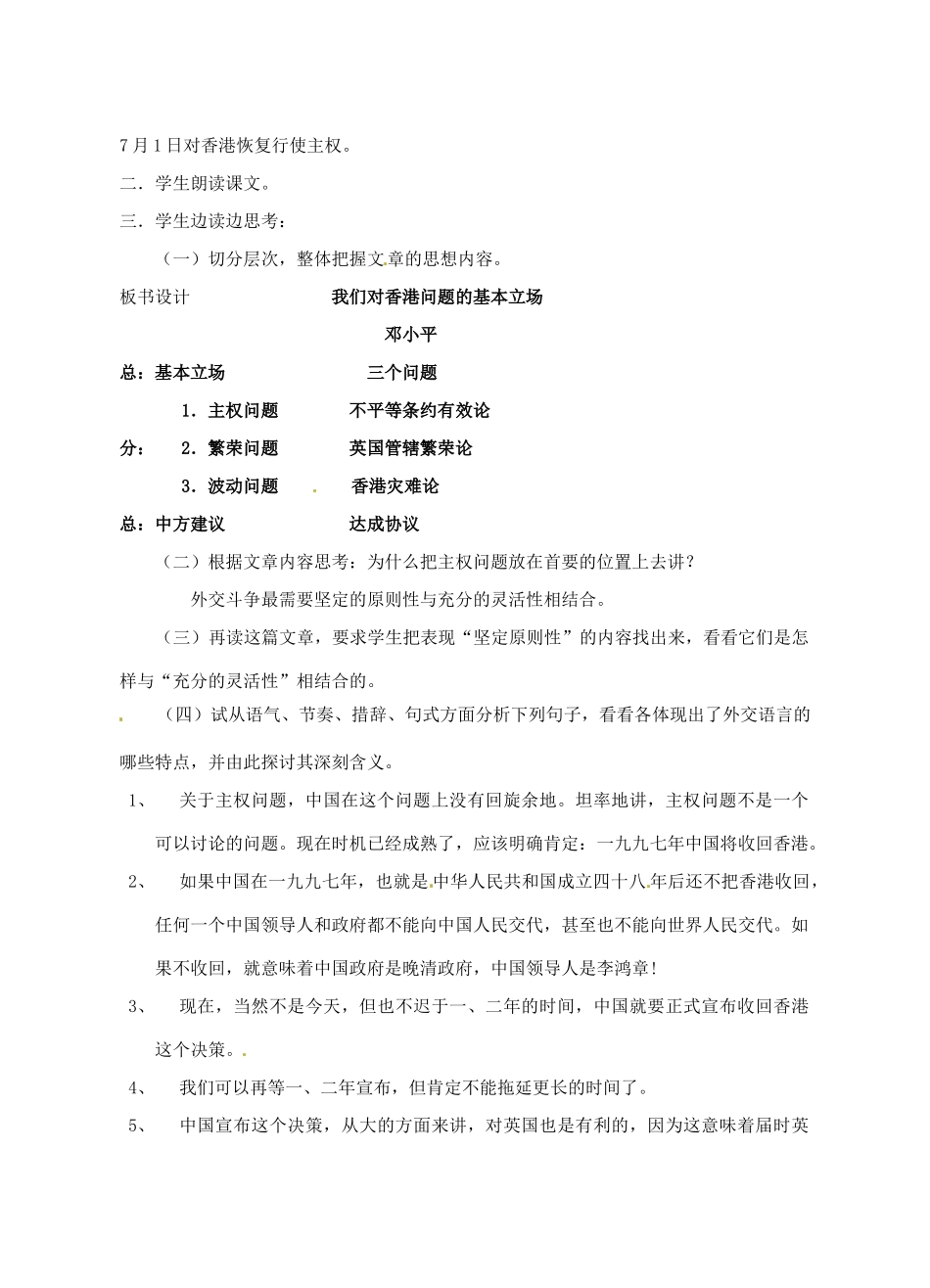 7月1日对香港恢复行使主权。

二．学生朗读课文。

三．学生边读边思考：

（一）切分层次，整体把握文章的思想内容。

板书设计　　我们对香港问题的基本立场

邓小平

总：基本立场　　三个问题

1．主权问题　　不平等条约有效论

分：　2．繁荣问题　　英国管辖繁荣论

3．波动问题　　香港灾难论

总：中方建议　　达成协议

（二）根据文章内容思考：为什么把主权问题放在首要的位置上去讲？

外交斗争最需要坚定的原则性与充分的灵活性相结合。

（三）再读这篇文章，要求学生把表现“坚定原则性”的内容找出来，看看它们是怎样与“充分的灵活性”相结合的。

（四）试从语气、节奏、措辞、句式方面分析下列句子，看看各体现出了外交语言的哪些特点，并由此探讨其深刻含义。

1、　关于主权问题，中国在这个问题上没有回旋余地。坦率地讲，主权问题不是一个可以讨论的问题。现在时机已经成熟了，应该明确肯定：一九九七年中国将收回香港。

2、　如果中国在一九九七年，也就是中华人民共和国成立四十八年后还不把香港收回，任何一个中国领导人和政府都不能向中国人民交代，甚至也不能向世界人民交代。如果不收回，就意味着中国政府是晚清政府，中国领导人是李鸿章!

3、　现在，当然不是今天，但也不迟于一、二年的时间，中国就要正式宣布收回香港这个决策。

4、　我们可以再等一、二年宣布，但肯定不能拖延更长的时间了。

5、　中国宣布这个决策，从大的方面来讲，对英国也是有利的，因为这意味着届时英